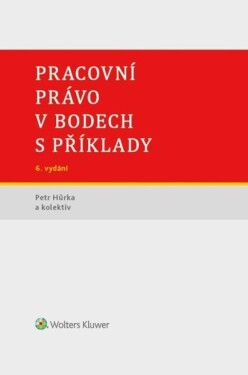 PRACOVNÍ PRÁVO V BODECH S PŘÍKLADY

6. vydání

Petr Hůrka
a kolektiv

Wolters Kluwer